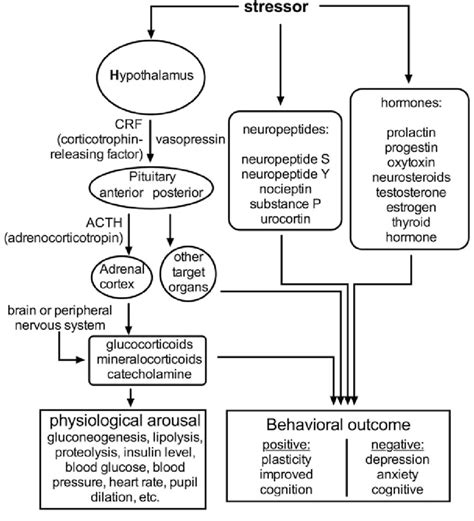 stressor

Hypothalamus

CRF (corticotrophin-releasing factor)

vasopressin

Pituitary
anterior posterior

ACTH (adrenocorticotropin)

Adrenal cortex

other target organs

brain or peripheral nervous system

glucocorticoids
mineralocorticoids
catecholamine

physiological arousal
gluconeogenesis, lipolysis, proteolysis, insulin level, blood glucose, blood pressure, heart rate, pupil dilation, etc.

neuropeptides:

neuropeptide S
neuropeptide Y
nocieptin
substance P
urocortin

hormones:

prolactin
progestin
oxytoxin
neurosteroids
testosterone
estrogen
thyroid hormone

Behavioral outcome

positive:
plasticity
improved cognition

negative:
depression
anxiety
cognitive